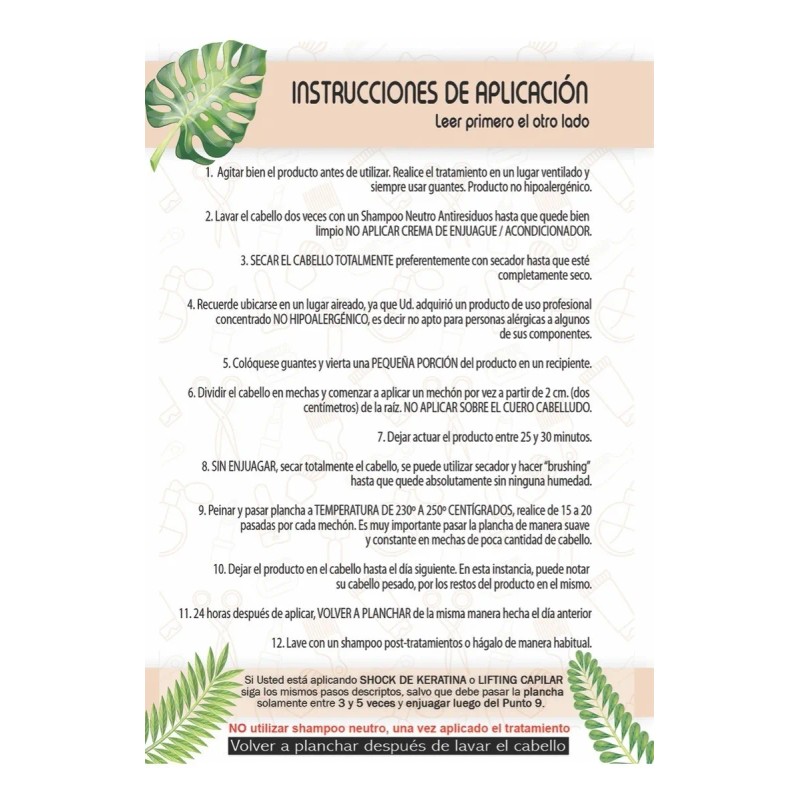 INSTRUCCIONES DE APLICACIÓN
Leer primero el otro lado

1. Agitar bien el producto antes de utilizar. Realice el tratamiento en un lugar ventilado y siempre usar guantes. Producto no hipoalergénico.

2. Lavar el cabello dos veces con un Shampoo Neutro Antiresiduos hasta que quede bien limpio NO APLICAR CREMA DE ENJUAGUE / ACONDICIONADOR.

3. SECAR EL CABELLO TOTALMENTE preferentemente con secador hasta que esté completamente seco.

4. Recuerde ubicarse en un lugar aireado, ya que Ud. adquirió un producto de uso profesional concentrado NO HIPOALERGÉNICO, es decir no apto para personas alérgicas a algunos de sus componentes.

5. Colóquese guantes y vierta una PEQUEÑA PORCIÓN del producto en un recipiente.

6. Dividir el cabello en mechas y comenzar a aplicar un mechón por vez a partir de 2 cm. (dos centímetros) de la raíz. NO APLICAR SOBRE EL CUERO CABELLUDO.

7. Dejar actuar el producto entre 25 y 30 minutos.

8. SIN ENJUAGAR, secar totalmente el cabello, se puede utilizar secador y hacer "brushing" hasta que quede absolutamente sin ninguna humedad.

9. Peinar y pasar plancha a TEMPERATURA DE 230º A 250º CENTÍGRADOS, realice de 15 a 20 pasadas por cada mechón. Es muy importante pasar la plancha de manera suave y constante en mechas de poca cantidad de cabello.

10. Dejar el producto en el cabello hasta el día siguiente. En esta instancia, puede notar su cabello pesado, por los restos del producto en el mismo.

11. 24 horas después de aplicar, VOLVER A PLANCHAR de la misma manera hecha el día anterior

12. Lave con un shampoo post-tratamientos o hágalo de manera habitual.

Si Usted está aplicando SHOCK DE KERATINA o LIFTING CAPILAR siga los mismos pasos descriptos, salvo que debe pasar la plancha solamente entre 3 y 5 veces y enjuagar luego del Punto 9.

NO utilizar shampoo neutro, una vez aplicado el tratamiento

Volver a planchar después de lavar el cabello